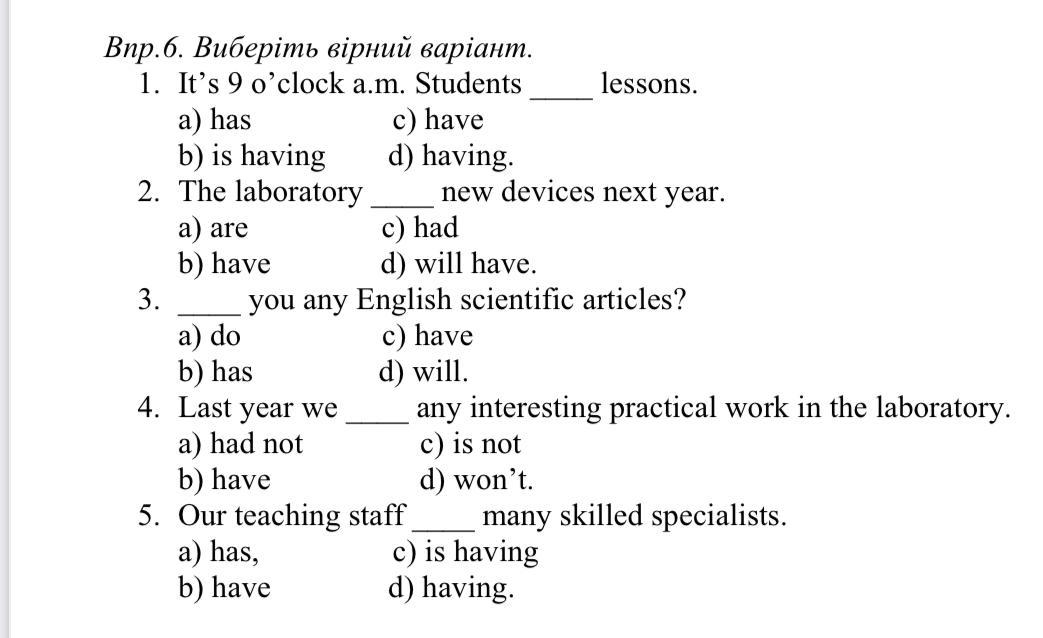 Впр.6. Виберіть вірний варіант.
1. It’s 9 o’clock a.m. Students ____ lessons.
a) has c) have
b) is having d) having.
2. The laboratory ____ new devices next year.
a) are c) had
b) have d) will have.
3. ____ you any English scientific articles?
a) do c) have
b) has d) will.
4. Last year we ____ any interesting practical work in the laboratory.
a) had not c) is not
b) have d) won’t.
5. Our teaching staff ____ many skilled specialists.
a) has, c) is having
b) have d) having.